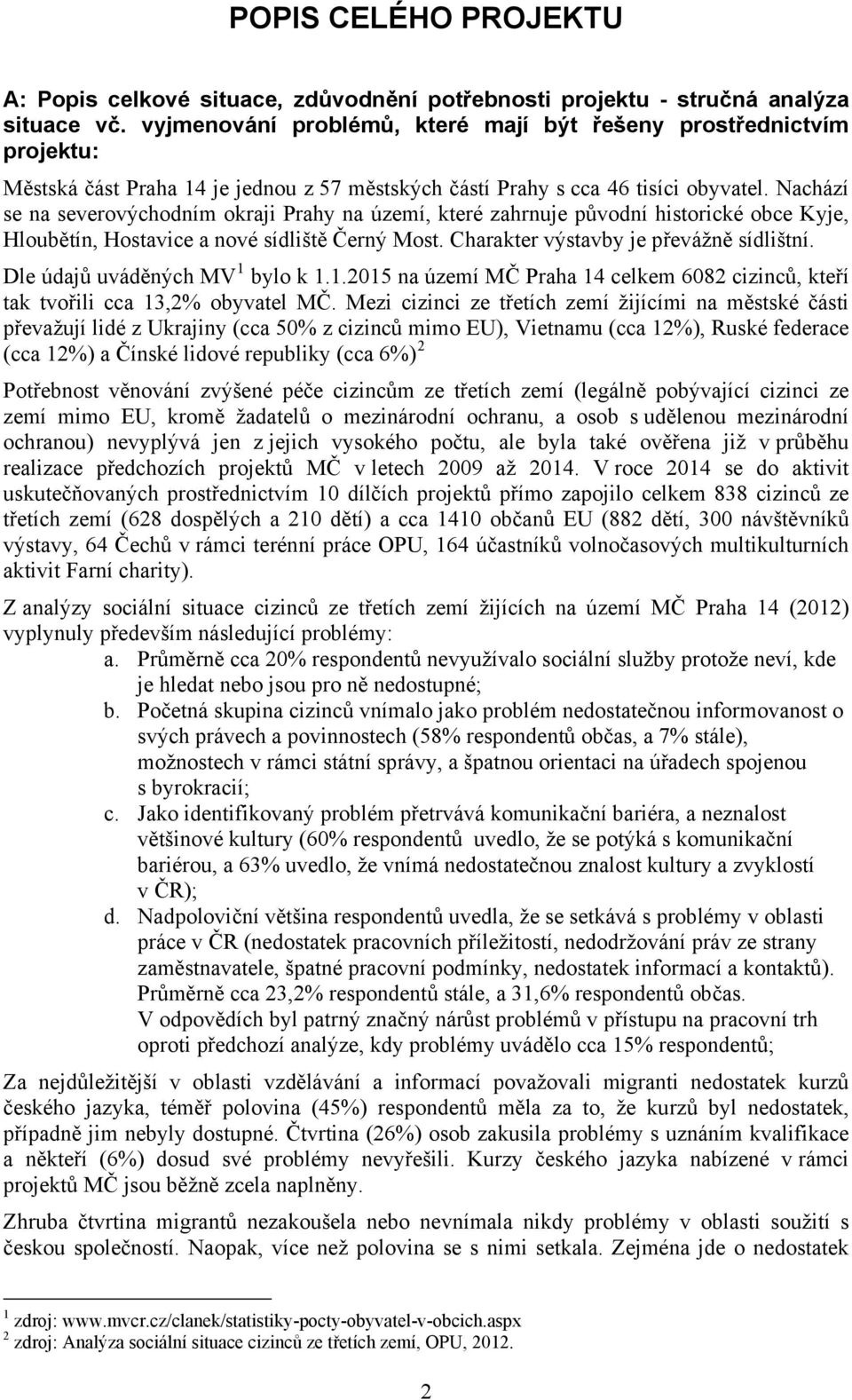 POPIS CELÉHO PROJEKTU

A: Popis celkové situace, zdůvodnění potřebnosti projektu - stručná analýza situace vč. vyjmenování problémů, které mají být řešeny prostřednictvím projektu:

Městská část Praha 14 je jednou z 57 městských částí Prahy s cca 46 tisíci obyvatel. Nachází se na severovýchodním okraji Prahy na území, které zahrnuje původní historické obce Kyje, Hloubětín, Hostavice a nové sídliště Černý Most. Charakter výstavby je převážně sídlištní.

Dle údajů uváděných MV$^1$ bylo k 1.1.2015 na území MČ Praha 14 celkem 6082 cizinců, kteří tak tvořili cca 13,2% obyvatel MČ. Mezi cizinci ze třetích zemí žijícími na městské části převažují lidé z Ukrajiny (cca 50% z cizinců mimo EU), Vietnamu (cca 12%), Ruské federace (cca 12%) a Čínské lidové republiky (cca 6%)$^2$

Potřebnost věnování zvýšené péče cizincům ze třetích zemí (legálně pobývající cizinci ze zemí mimo EU, kromě žadatelů o mezinárodní ochranu, a osob s udělenou mezinárodní ochranou) nevyplývá jen z jejich vysokého počtu, ale byla také ověřena již v průběhu realizace předchozích projektů MČ v letech 2009 až 2014. V roce 2014 se do aktivit uskutečňovaných prostřednictvím 10 dílčích projektů přímo zapojilo celkem 838 cizinců ze třetích zemí (628 dospělých a 210 dětí) a cca 1410 občanů EU (882 dětí, 300 návštěvníků výstavy, 64 Čechů v rámci terénní práce OPU, 164 účastníků volnočasových multikulturních aktivit Farní charity).

Z analýzy sociální situace cizinců ze třetích zemí žijících na území MČ Praha 14 (2012) vyplynuly především následující problémy:
a. Průměrně cca 20% respondentů nevyužívalo sociální služby protože neví, kde je hledat nebo jsou pro ně nedostupné;
b. Početná skupina cizinců vnímalo jako problém nedostatečnou informovanost o svých právech a povinnostech (58% respondentů občas, a 7% stále), možnostech v rámci státní správy, a špatnou orientaci na úřadech spojenou s byrokracií;
c. Jako identifikovaný problém přetrvává komunikační bariéra, a neznalost většinové kultury (60% respondentů uvedlo, že se potýká s komunikační bariérou, a 63% uvedlo, že vnímá nedostatečnou znalost kultury a zvyklostí v ČR);
d. Nadpoloviční většina respondentů uvedla, že se setkává s problémy v oblasti práce v ČR (nedostatek pracovních příležitostí, nedodržování práv ze strany zaměstnavatele, špatné pracovní podmínky, nedostatek informací a kontaktů). Průměrně cca 23,2% respondentů stále, a 31,6% respondentů občas. V odpovědích byl patrný značný nárůst problémů v přístupu na pracovní trh oproti předchozí analýze, kdy problémy uvádělo cca 15% respondentů;

Za nejdůležitější v oblasti vzdělávání a informací považovali migranti nedostatek kurzů českého jazyka, téměř polovina (45%) respondentů měla za to, že kurzů byl nedostatek, případně jim nebyly dostupné. Čtvrtina (26%) osob zakusila problémy s uznáním kvalifikace a někteří (6%) dosud své problémy nevyřešili. Kurzy českého jazyka nabízené v rámci projektů MČ jsou běžně zcela naplněny.

Zhruba čtvrtina migrantů nezakoušela nebo nevnímala nikdy problémy v oblasti soužití s českou společností. Naopak, více než polovina se s nimi setkala. Zejména jde o nedostatek

$^1$ zdroj: www.mvcr.cz/clanek/statistiky-pocty-obyvatel-v-obcich.aspx
$^2$ zdroj: Analýza sociální situace cizinců ze třetích zemí, OPU, 2012.

2